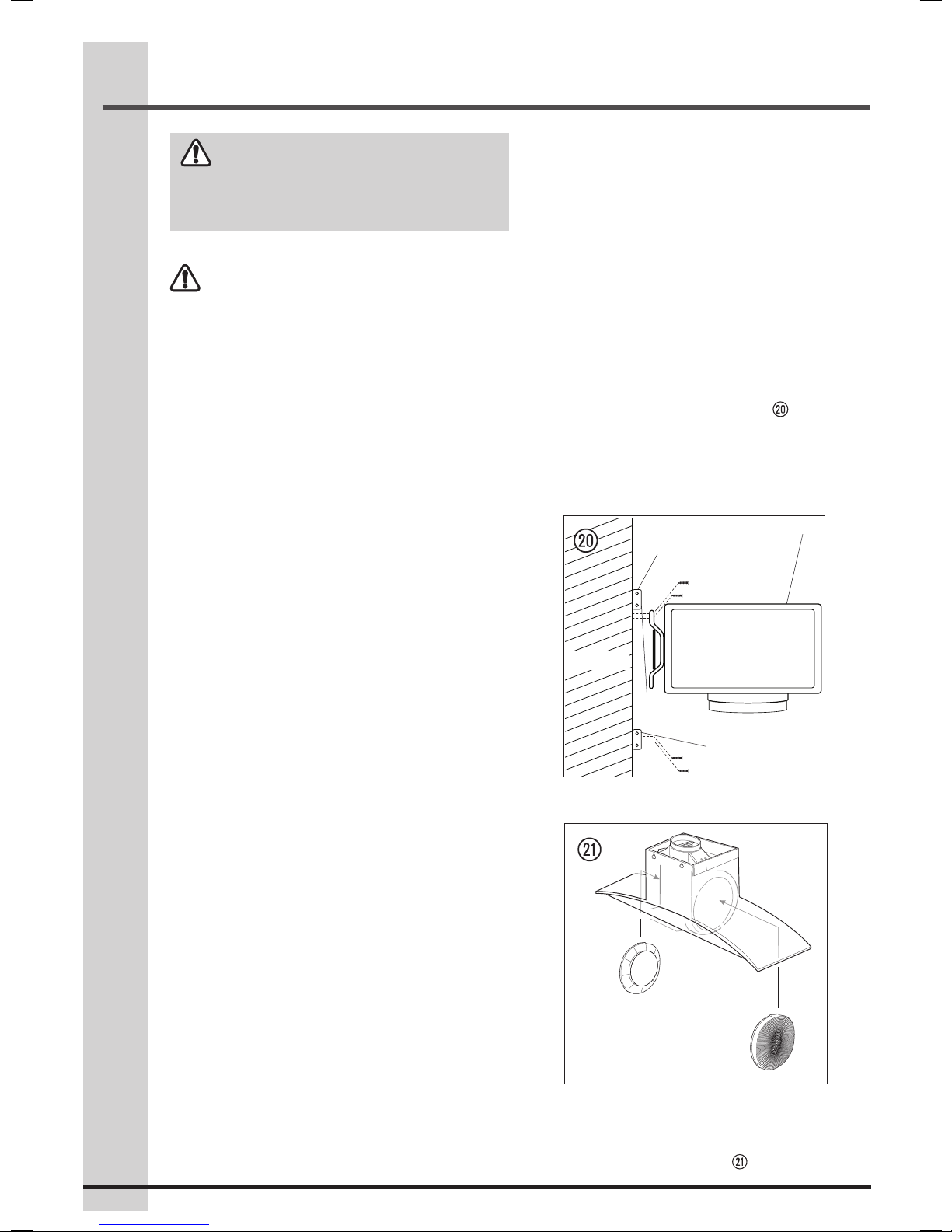 ⑳

⑳

㉑

㉑